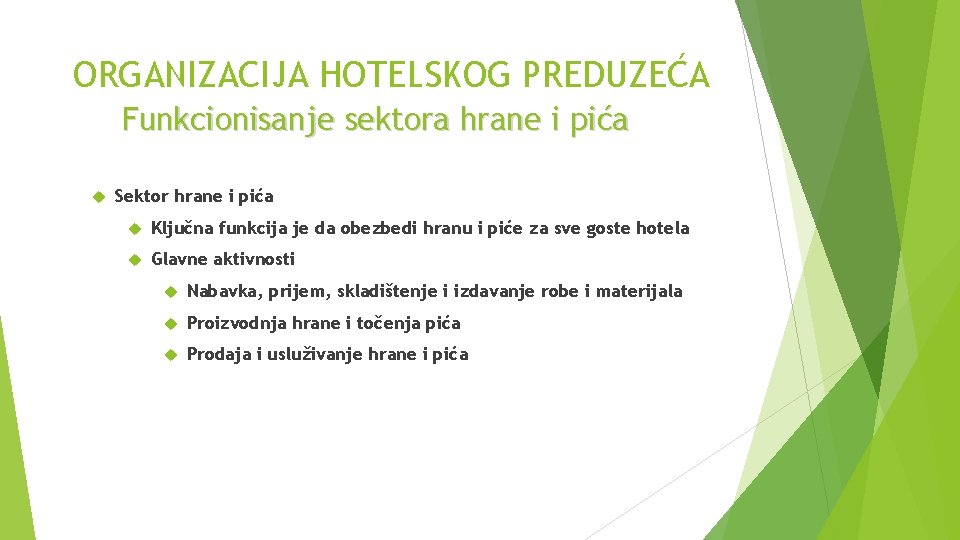 ORGANIZACIJA HOTELSKOG PREDUZEĆA
Funkcionisanje sektora hrane i pića

Sektor hrane i pića

Ključna funkcija je da obezbedi hranu i piće za sve goste hotela

Glavne aktivnosti

Nabavka, prijem, skladištenje i izdavanje robe i materijala

Proizvodnja hrane i točenja pića

Prodaja i usluživanje hrane i pića